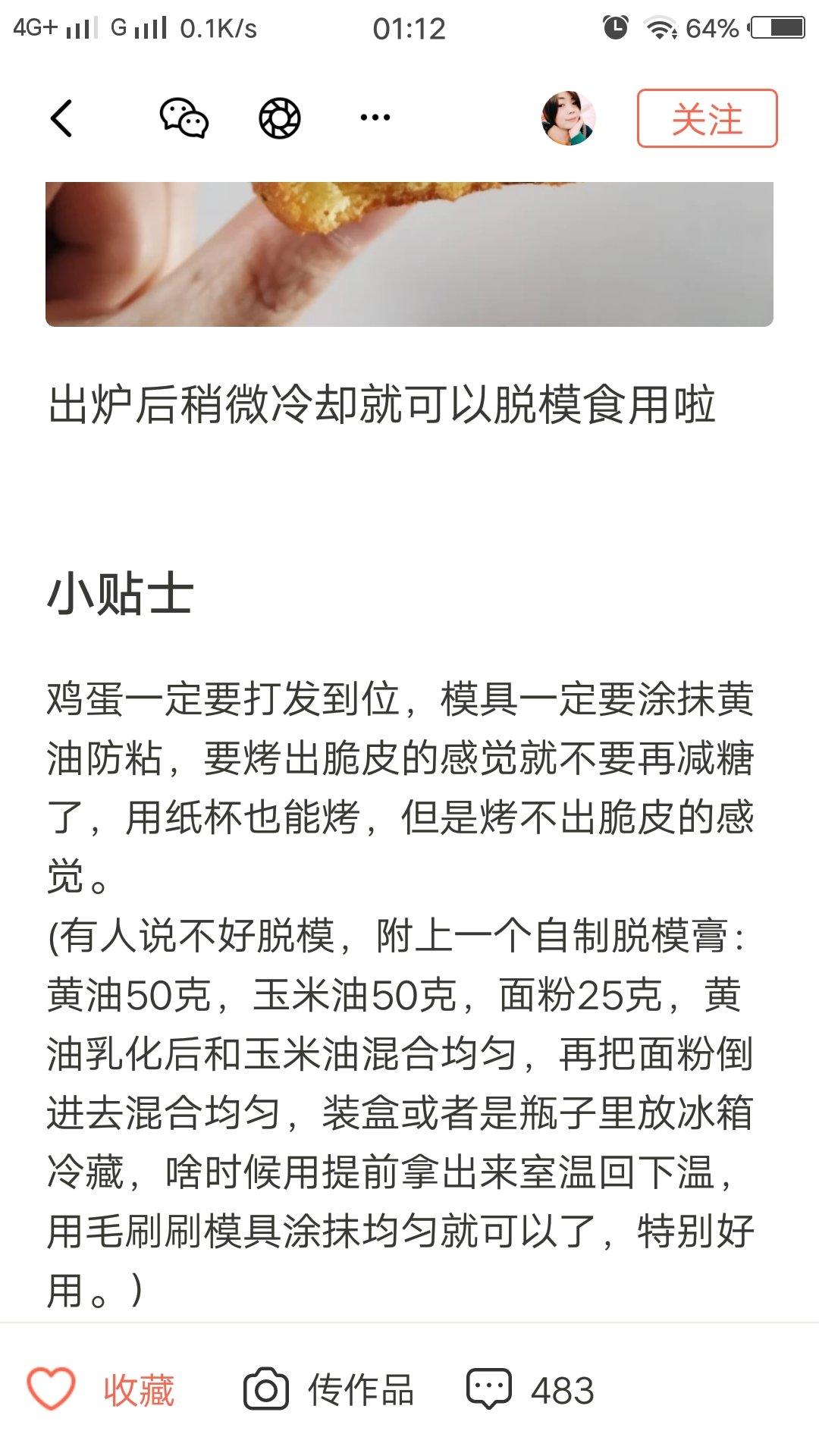 4G+ G 0.1K/s 01:12 64%

关注

出炉后稍微冷却就可以脱模食用啦

小贴士

鸡蛋一定要打发到位，模具一定要涂抹黄油防粘，要烤出脆皮的感觉就不要再减糖了，用纸杯也能烤，但是烤不出脆皮的感觉。
(有人说不好脱模，附上一个自制脱模膏：黄油50克，玉米油50克，面粉25克，黄油乳化后和玉米油混合均匀，再把面粉倒进去混合均匀，装盒或者是瓶子里放冰箱冷藏，啥时候用提前拿出来室温回下温，用毛刷刷模具涂抹均匀就可以了，特别好用。)

收藏 传作品 483